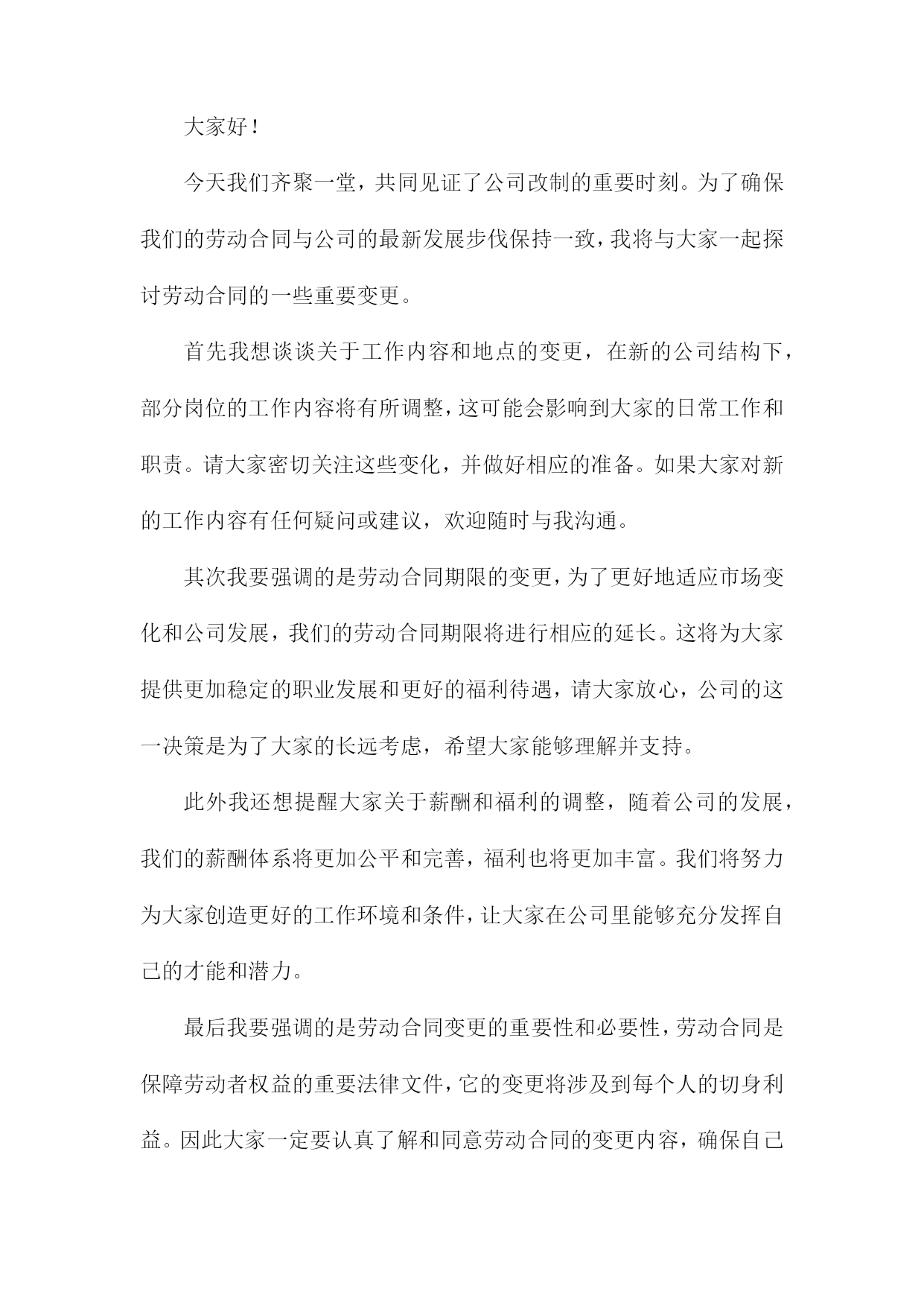 大家好！

今天我们齐聚一堂，共同见证了公司改制的重要时刻。为了确保我们的劳动合同与公司的最新发展步伐保持一致，我将与大家一起探讨劳动合同的一些重要变更。

首先我想谈谈关于工作内容和地点的变更，在新的公司结构下，部分岗位的工作内容将有所调整，这可能会影响到大家的日常工作和职责。请大家密切关注这些变化，并做好相应的准备。如果大家对新的工作内容有任何疑问或建议，欢迎随时与我沟通。

其次我要强调的是劳动合同期限的变更，为了更好地适应市场变化和公司发展，我们的劳动合同期限将进行相应的延长。这将为大家提供更加稳定的职业发展和更好的福利待遇，请大家放心，公司的这一决策是为了大家的长远考虑，希望大家能够理解并支持。

此外我还想提醒大家关于薪酬和福利的调整，随着公司的发展，我们的薪酬体系将更加公平和完善，福利也将更加丰富。我们将努力为大家创造更好的工作环境和条件，让大家在公司里能够充分发挥自己的才能和潜力。

最后我要强调的是劳动合同变更的重要性和必要性，劳动合同是保障劳动者权益的重要法律文件，它的变更将涉及到每个人的切身利益。因此大家一定要认真了解和同意劳动合同的变更内容，确保自己